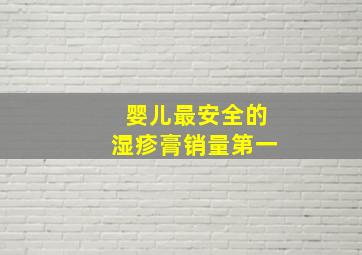 婴儿最安全的
湿疹膏销量第一